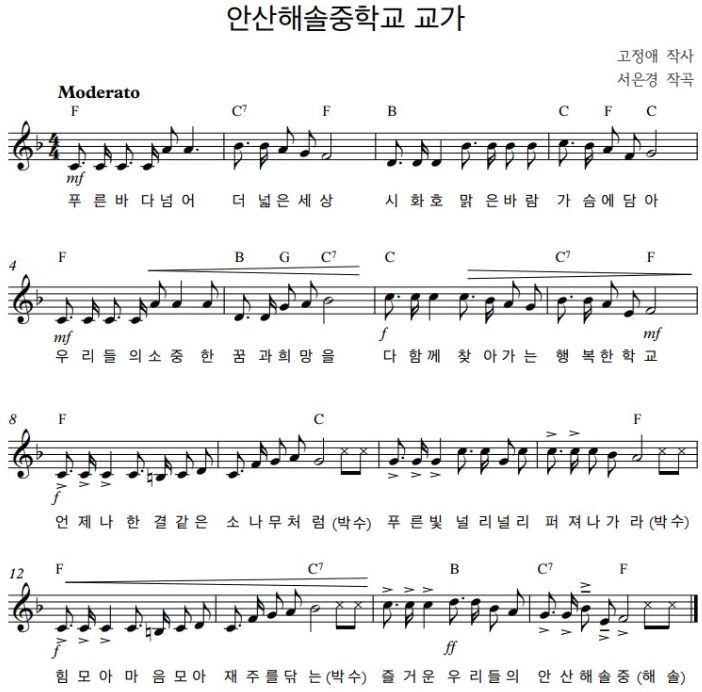 안산해솔중학교 교가

고정애 작사
서은경 작곡

Moderato

F $C^7$ F B C F C

mf

푸 른 바 다 넘 어 더 넓 은 세 상 시 화 호 맑 은 바 람 가 슴 에 담 아

4 F B G $C^7$ C $C^7$ F

mf f mf

우 리 들 의 소 중 한 꿈 과 희 망 을 다 함 께 찾 아 가 는 행 복 한 학 교

8 F C F

f

언 제 나 한 결 같 은 소 나 무 처 럼 (박수) 푸 른 빛 널 리 널 리 퍼 져 나 가 라 (박수)

12 F $C^7$ B $C^7$ F

f ff

힘 모 아 마 음 모 아 재 주 를 닦 는 (박수) 즐 거 운 우 리 들 의 안 산 해 솔 중 (해 솔)